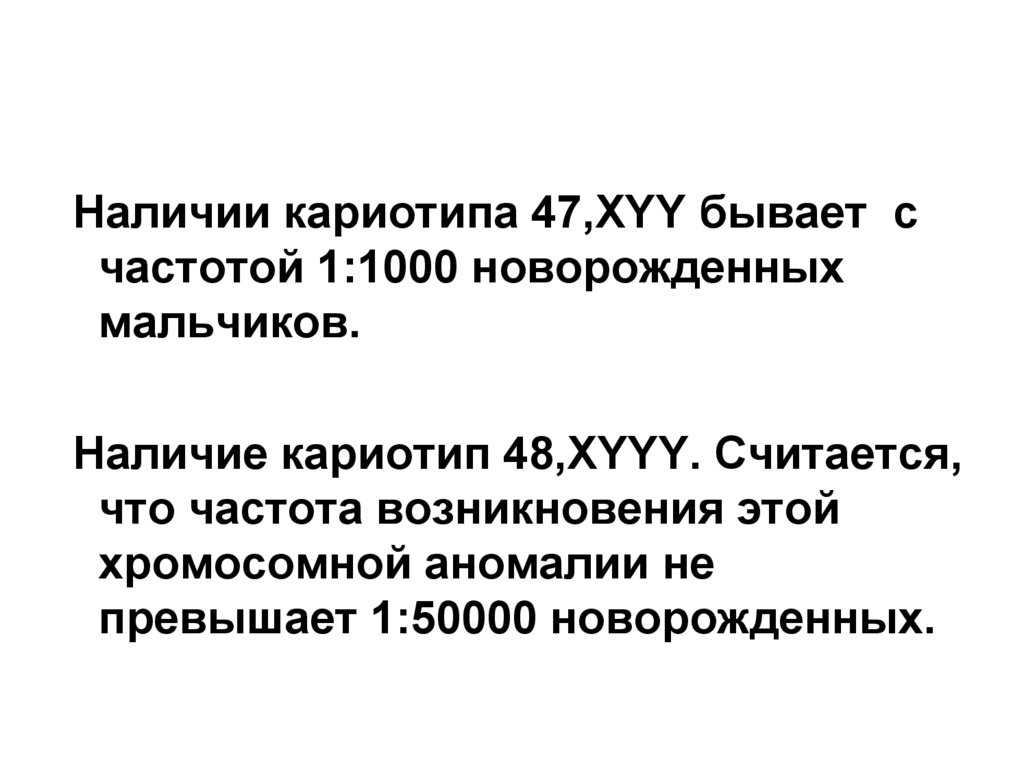 Наличии кариотипа 47,XYY бывает с частотой 1:1000 новорожденных мальчиков.

Наличие кариотип 48,XYYY. Считается, что частота возникновения этой хромосомной аномалии не превышает 1:50000 новорожденных.